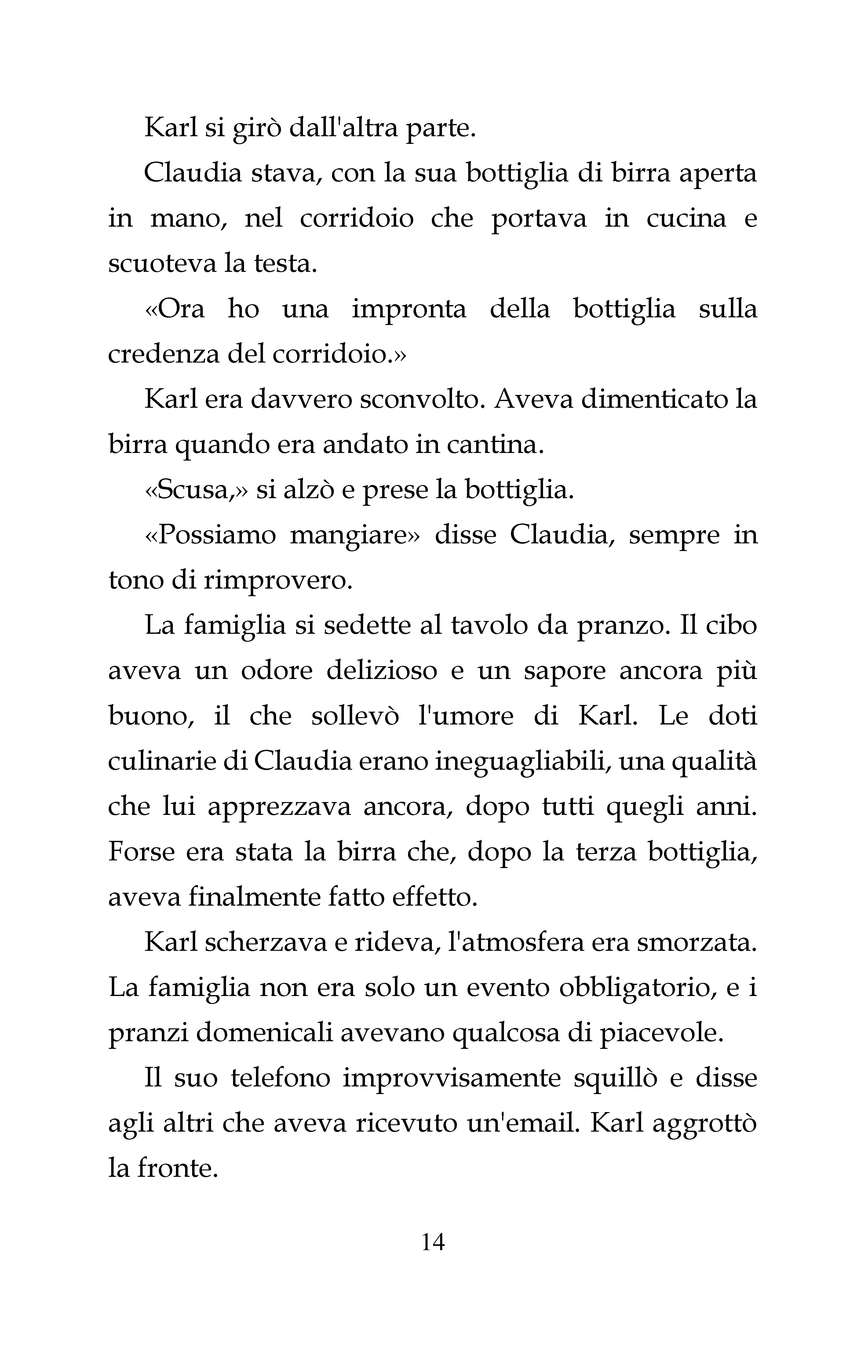 Karl si girò dall'altra parte.

Claudia stava, con la sua bottiglia di birra aperta in mano, nel corridoio che portava in cucina e scuoteva la testa.

«Ora ho una impronta della bottiglia sulla credenza del corridoio.»

Karl era davvero sconvolto. Aveva dimenticato la birra quando era andato in cantina.

«Scusa,» si alzò e prese la bottiglia.

«Possiamo mangiare» disse Claudia, sempre in tono di rimprovero.

La famiglia si sedette al tavolo da pranzo. Il cibo aveva un odore delizioso e un sapore ancora più buono, il che sollevò l'umore di Karl. Le doti culinarie di Claudia erano ineguagliabili, una qualità che lui apprezzava ancora, dopo tutti quegli anni. Forse era stata la birra che, dopo la terza bottiglia, aveva finalmente fatto effetto.

Karl scherzava e rideva, l'atmosfera era smorzata. La famiglia non era solo un evento obbligatorio, e i pranzi domenicali avevano qualcosa di piacevole.

Il suo telefono improvvisamente squillò e disse agli altri che aveva ricevuto un'email. Karl aggrottò la fronte.

14